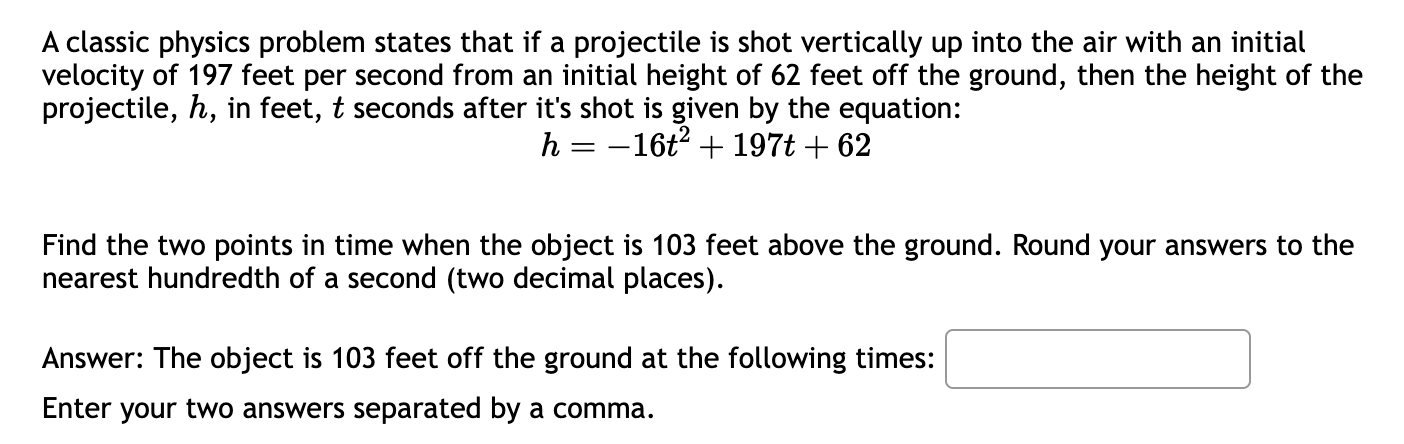 A classic physics problem states that if a projectile is shot vertically up into the air with an initial velocity of 197 feet per second from an initial height of 62 feet off the ground, then the height of the projectile, $h$, in feet, $t$ seconds after it's shot is given by the equation:

$h = -16t^2 + 197t + 62$

Find the two points in time when the object is 103 feet above the ground. Round your answers to the nearest hundredth of a second (two decimal places).

Answer: The object is 103 feet off the ground at the following times:

Enter your two answers separated by a comma.